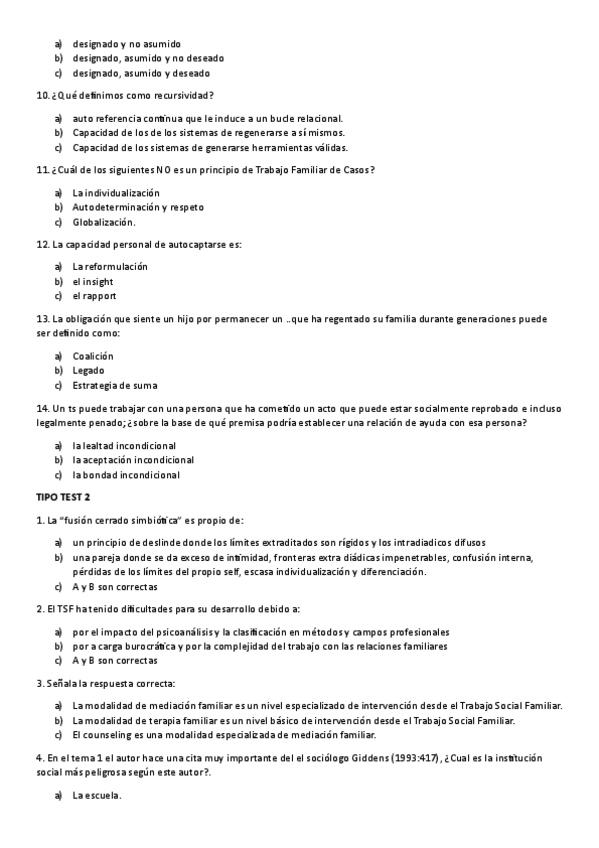 a) designado y no asumido
b) designado, asumido y no deseado
c) designado, asumido y deseado

10. ¿Qué definimos como recursividad?

a) auto referencia continua que le induce a un bucle relacional.
b) Capacidad de los de los sistemas de regenerarse a sí mismos.
c) Capacidad de los sistemas de generarse herramientas válidas.

11. ¿Cuál de los siguientes NO es un principio de Trabajo Familiar de Casos?

a) La individualización
b) Autodeterminación y respeto
c) Globalización.

12. La capacidad personal de autocaptarse es:

a) La reformulación
b) el insight
c) el rapport

13. La obligación que siente un hijo por permanecer un ..que ha regentado su familia durante generaciones puede ser definido como:

a) Coalición
b) Legado
c) Estrategia de suma

14. Un ts puede trabajar con una persona que ha cometido un acto que puede estar socialmente reprobado e incluso legalmente penado; ¿sobre la base de qué premisa podría establecer una relación de ayuda con esa persona?

a) la lealtad incondicional
b) la aceptación incondicional
c) la bondad incondicional

TIPO TEST 2

1. La "fusión cerrado simbiótica" es propio de:

a) un principio de deslinde donde los límites extraditados son rígidos y los intradiadicos difusos
b) una pareja donde se da exceso de intimidad, fronteras extra diádicas impenetrables, confusión interna, pérdidas de los límites del propio self, escasa individualización y diferenciación.
c) A y B son correctas

2. El TSF ha tenido dificultades para su desarrollo debido a:

a) por el impacto del psicoanálisis y la clasificación en métodos y campos profesionales
b) por a carga burocrática y por la complejidad del trabajo con las relaciones familiares
c) A y B son correctas

3. Señala la respuesta correcta:

a) La modalidad de mediación familiar es un nivel especializado de intervención desde el Trabajo Social Familiar.
b) La modalidad de terapia familiar es un nivel básico de intervención desde el Trabajo Social Familiar.
c) El counseling es una modalidad especializada de mediación familiar.

4. En el tema 1 el autor hace una cita muy importante del el sociólogo Giddens (1993:417), ¿Cual es la institución social más peligrosa según este autor?.

a) La escuela.